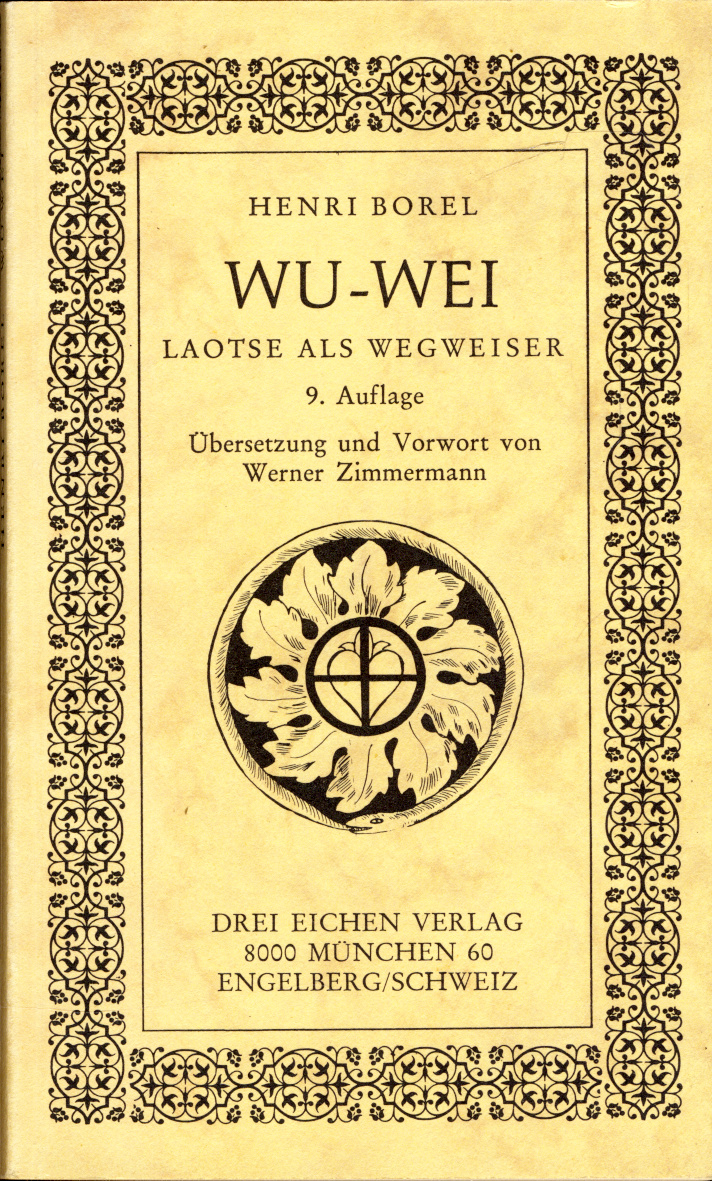 HENRI BOREL

WU-WEI

LAOTSE ALS WEGWEISER

9. Auflage

Übersetzung und Vorwort von
Werner Zimmermann

DREI EICHEN VERLAG
8000 MÜNCHEN 60
ENGELBERG/SCHWEIZ